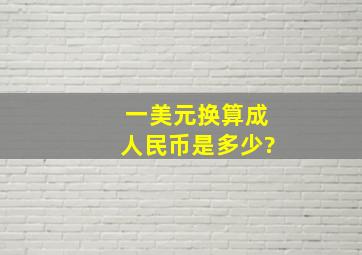 一美元换算成
人民币是多少?